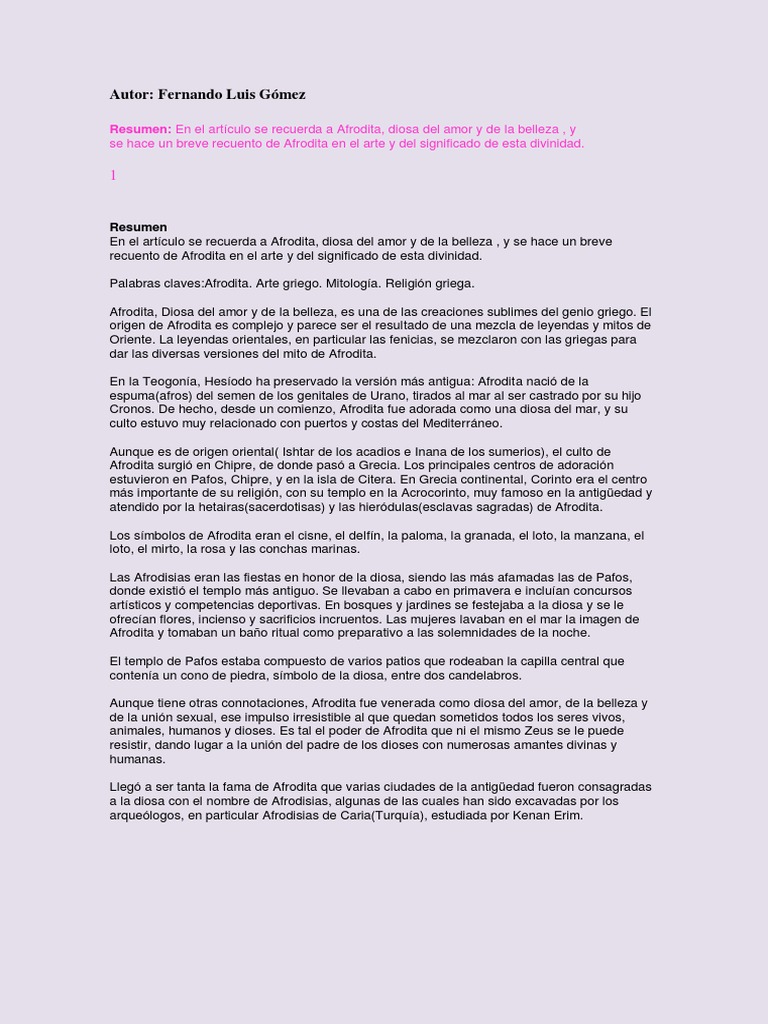 Autor: Fernando Luis Gómez

Resumen: En el artículo se recuerda a Afrodita, diosa del amor y de la belleza , y se hace un breve recuento de Afrodita en el arte y del significado de esta divinidad.

1

Resumen
En el artículo se recuerda a Afrodita, diosa del amor y de la belleza , y se hace un breve recuento de Afrodita en el arte y del significado de esta divinidad.

Palabras claves:Afrodita. Arte griego. Mitología. Religión griega.

Afrodita, Diosa del amor y de la belleza, es una de las creaciones sublimes del genio griego. El origen de Afrodita es complejo y parece ser el resultado de una mezcla de leyendas y mitos de Oriente. La leyendas orientales, en particular las fenicias, se mezclaron con las griegas para dar las diversas versiones del mito de Afrodita.

En la Teogonía, Hesíodo ha preservado la versión más antigua: Afrodita nació de la espuma(afros) del semen de los genitales de Urano, tirados al mar al ser castrado por su hijo Cronos. De hecho, desde un comienzo, Afrodita fue adorada como una diosa del mar, y su culto estuvo muy relacionado con puertos y costas del Mediterráneo.

Aunque es de origen oriental( Ishtar de los acadios e Inana de los sumerios), el culto de Afrodita surgió en Chipre, de donde pasó a Grecia. Los principales centros de adoración estuvieron en Pafos, Chipre, y en la isla de Citera. En Grecia continental, Corinto era el centro más importante de su religión, con su templo en la Acrocorinto, muy famoso en la antigüedad y atendido por la hetairas(sacerdotisas) y las hieródulas(esclavas sagradas) de Afrodita.

Los símbolos de Afrodita eran el cisne, el delfín, la paloma, la granada, el loto, la manzana, el loto, el mirto, la rosa y las conchas marinas.

Las Afrodisias eran las fiestas en honor de la diosa, siendo las más afamadas las de Pafos, donde existió el templo más antiguo. Se llevaban a cabo en primavera e incluían concursos artísticos y competencias deportivas. En bosques y jardines se festejaba a la diosa y se le ofrecían flores, incienso y sacrificios incruentos. Las mujeres lavaban en el mar la imagen de Afrodita y tomaban un baño ritual como preparativo a las solemnidades de la noche.

El templo de Pafos estaba compuesto de varios patios que rodeaban la capilla central que contenía un cono de piedra, símbolo de la diosa, entre dos candelabros.

Aunque tiene otras connotaciones, Afrodita fue venerada como diosa del amor, de la belleza y de la unión sexual, ese impulso irresistible al que quedan sometidos todos los seres vivos, animales, humanos y dioses. Es tal el poder de Afrodita que ni el mismo Zeus se le puede resistir, dando lugar a la unión del padre de los dioses con numerosas amantes divinas y humanas.

Llegó a ser tanta la fama de Afrodita que varias ciudades de la antigüedad fueron consagradas a la diosa con el nombre de Afrodisias, algunas de las cuales han sido excavadas por los arqueólogos, en particular Afrodisias de Caria(Turquía), estudiada por Kenan Erim.